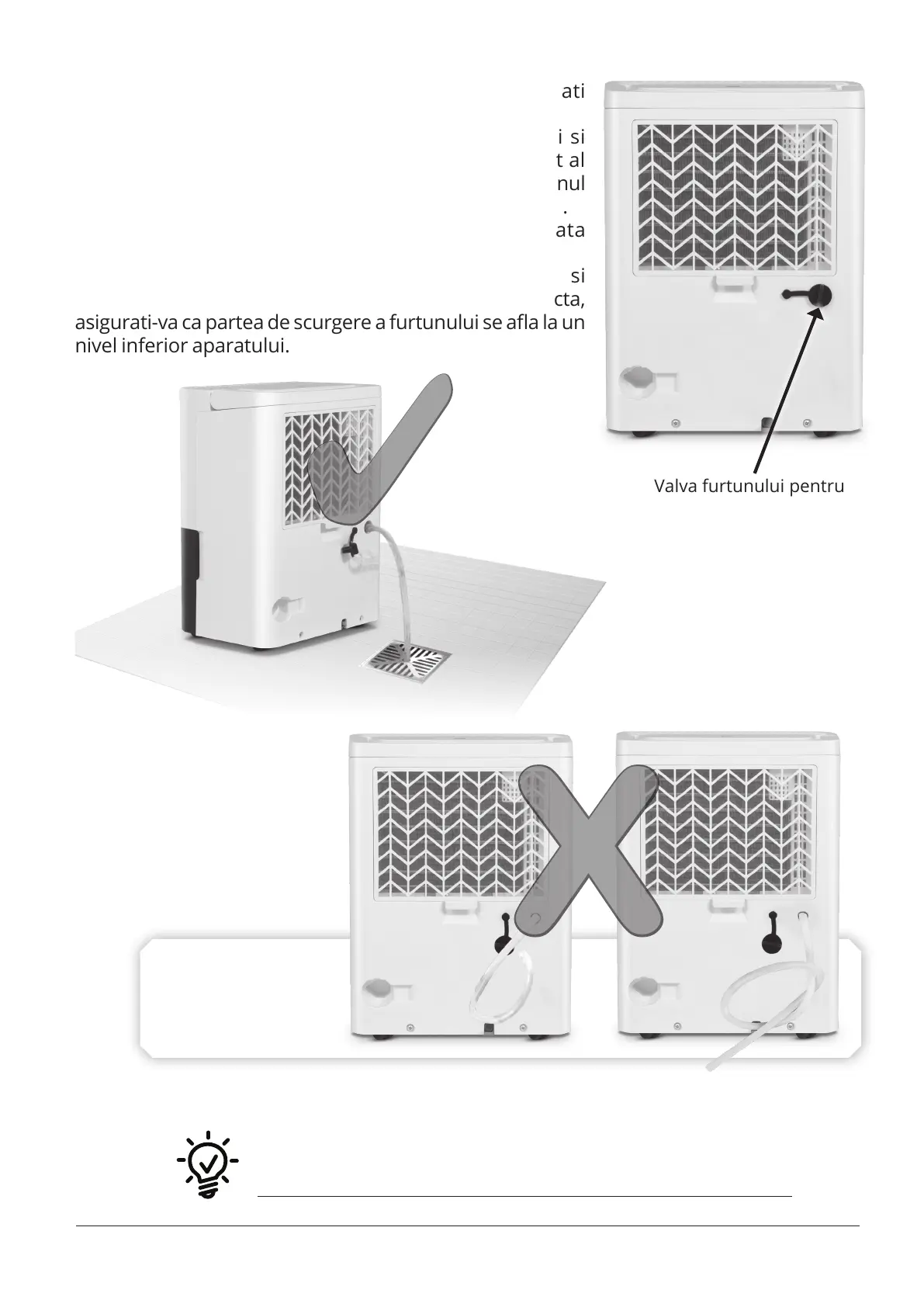 ati

i si
t al
nul
.
ata

si
cta,
asigurati-va ca partea de scurgere a furtunului se afla la un nivel inferior aparatului.

Valva furtunului pentru